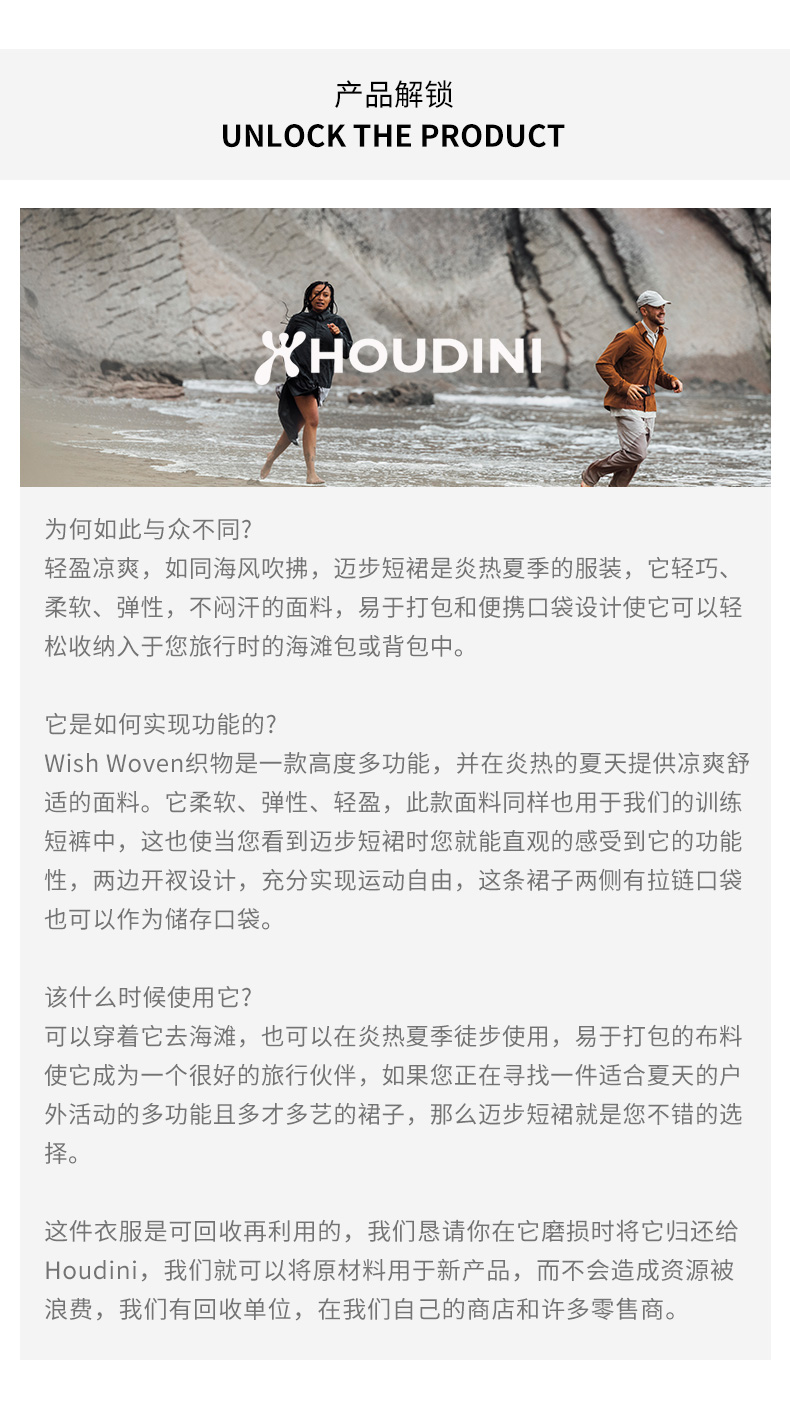 产品解锁
UNLOCK THE PRODUCT

HOUDINI

为何如此与众不同?
轻盈凉爽，如同海风吹拂，迈步短裙是炎热夏季的服装，它轻巧、柔软、弹性，不闷汗的面料，易于打包和便携口袋设计使它可以轻松收纳入于您旅行时的海滩包或背包中。

它是如何实现功能的?
Wish Woven织物是一款高度多功能，并在炎热的夏天提供凉爽舒适的面料。它柔软、弹性、轻盈，此款面料同样也用于我们的训练短裤中，这也使当您看到迈步短裙时您就能直观的感受到它的功能性，两边开衩设计，充分实现运动自由，这条裙子两侧有拉链口袋也可以作为储存口袋。

该什么时候使用它?
可以穿着它去海滩，也可以在炎热夏季徒步使用，易于打包的布料使它成为一个很好的旅行伙伴，如果您正在寻找一件适合夏天的户外活动的多功能且多才多艺的裙子，那么迈步短裙就是您不错的选择。

这件衣服是可回收再利用的，我们恳请你在它磨损时将它归还给Houdini，我们就可以将原材料用于新产品，而不会造成资源被浪费，我们有回收单位，在我们自己的商店和许多零售商。